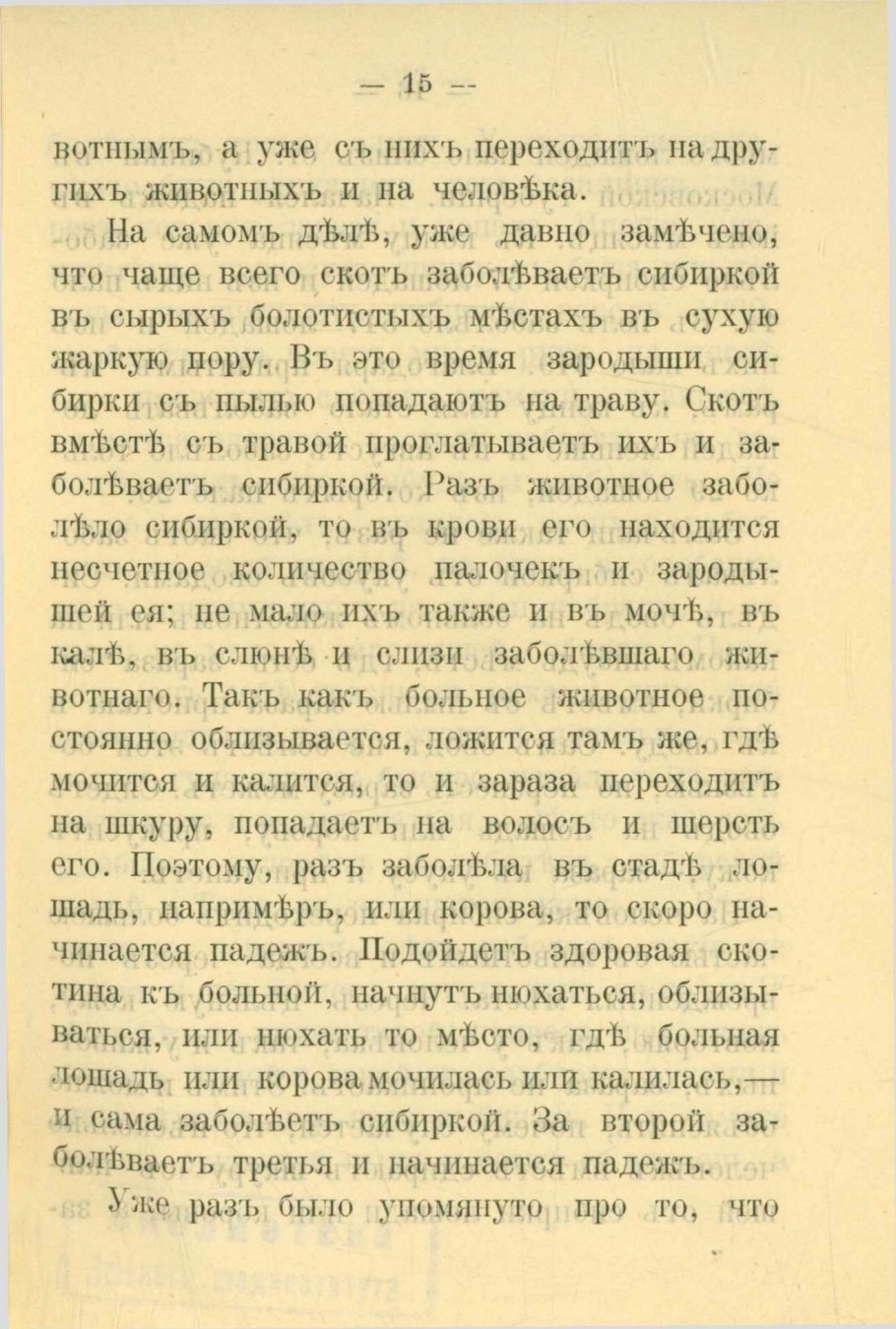 — 15 —

вотнымъ, а уже съ нихъ переходитъ на другихъ животныхъ и на человѣка.

На самомъ дѣлѣ, уже давно замѣчено, что чаще всего скотъ заболѣваетъ сибиркой въ сырыхъ болотистыхъ мѣстахъ въ сухую жаркую пору. Въ это время зародыши сибирки съ пылью попадаютъ на траву. Скотъ вмѣстѣ съ травой проглатываетъ ихъ и заболѣваетъ сибиркой. Разъ животное заболѣло сибиркой, то въ крови его находится несчетное количество палочекъ и зародышей ея; не мало ихъ также и въ мочѣ, въ калѣ, въ слюнѣ и слизи заболѣвшаго животнаго. Такъ какъ больное животное постоянно облизывается, ложится тамъ же, гдѣ мочится и калится, то и зараза переходитъ на шкуру, попадаетъ на волосъ и шерсть его. Поэтому, разъ заболѣла въ стадѣ лошадь, напримѣръ, или корова, то скоро начинается падежъ. Подойдетъ здоровая скотина къ больной, начнутъ нюхаться, облизываться, или нюхать то мѣсто, гдѣ больная лошадь или корова мочилась или калилась,— и сама заболѣетъ сибиркой. За второй заболѣваетъ третья и начинается падежъ.

Уже разъ было упомянуто про то, что